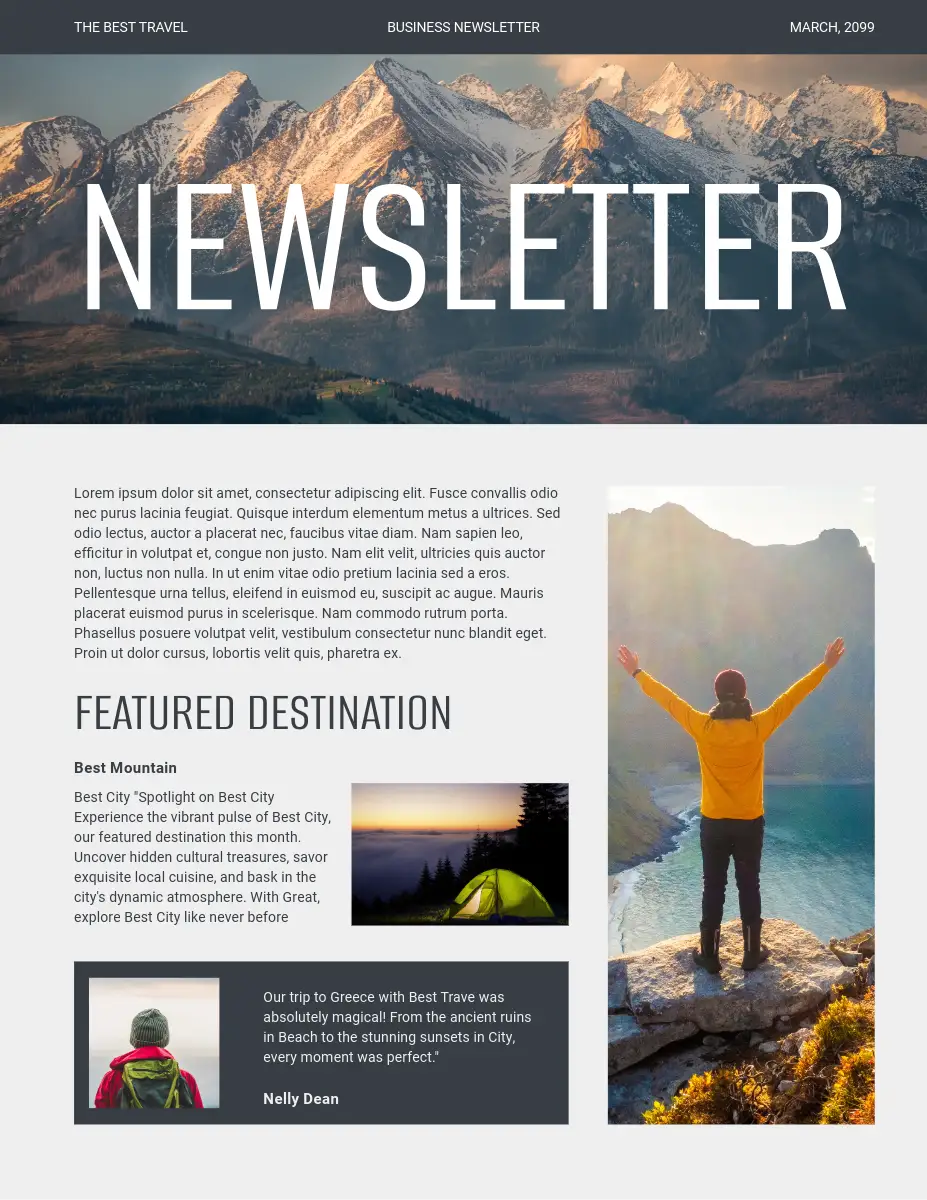 THE BEST TRAVEL
BUSINESS NEWSLETTER
MARCH, 2099

NEWSLETTER

Lorem ipsum dolor sit amet, consectetur adipiscing elit. Fusce convallis odio nec purus lacinia feugiat. Quisque interdum elementum metus a ultrices. Sed odio lectus, auctor a placerat nec, faucibus vitae diam. Nam sapien leo, efficitur in volutpat et, congue non justo. Nam elit velit, ultricies quis auctor non, luctus non nulla. In ut enim vitae odio pretium lacinia sed a eros. Pellentesque urna tellus, eleifend in euismod eu, suscipit ac augue. Mauris placerat euismod purus in scelerisque. Nam commodo rutrum porta. Phasellus posuere volutpat velit, vestibulum consectetur nunc blandit eget. Proin ut dolor cursus, lobortis velit quis, pharetra ex.

FEATURED DESTINATION

Best Mountain

Best City "Spotlight on Best City Experience the vibrant pulse of Best City, our featured destination this month. Uncover hidden cultural treasures, savor exquisite local cuisine, and bask in the city's dynamic atmosphere. With Great, explore Best City like never before

Our trip to Greece with Best Trave was absolutely magical! From the ancient ruins in Beach to the stunning sunsets in City, every moment was perfect."

Nelly Dean